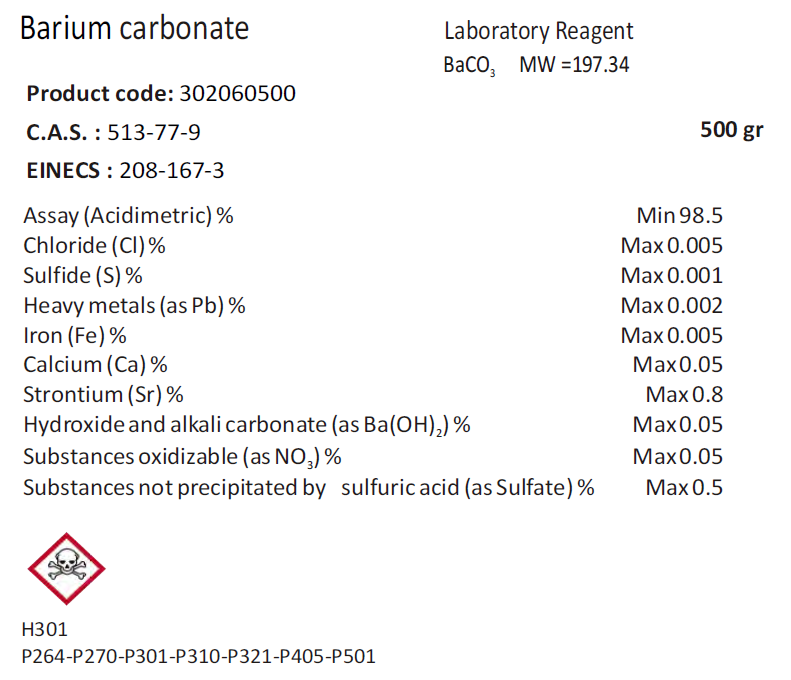 Barium carbonate

Laboratory Reagent

$BaCO_3$ MW =197.34

**Product code:** 302060500

**C.A.S. :** 513-77-9

**500 gr**

**EINECS :** 208-167-3

| | |
|---|---|
| Assay (Acidimetric) % | Min 98.5 |
| Chloride (Cl) % | Max 0.005 |
| Sulfide (S) % | Max 0.001 |
| Heavy metals (as Pb) % | Max 0.002 |
| Iron (Fe) % | Max 0.005 |
| Calcium (Ca) % | Max 0.05 |
| Strontium (Sr) % | Max 0.8 |
| Hydroxide and alkali carbonate (as $Ba(OH)_2$) % | Max 0.05 |
| Substances oxidizable (as $NO_3$) % | Max 0.05 |
| Substances not precipitated by sulfuric acid (as Sulfate) % | Max 0.5 |

H301
P264-P270-P301-P310-P321-P405-P501